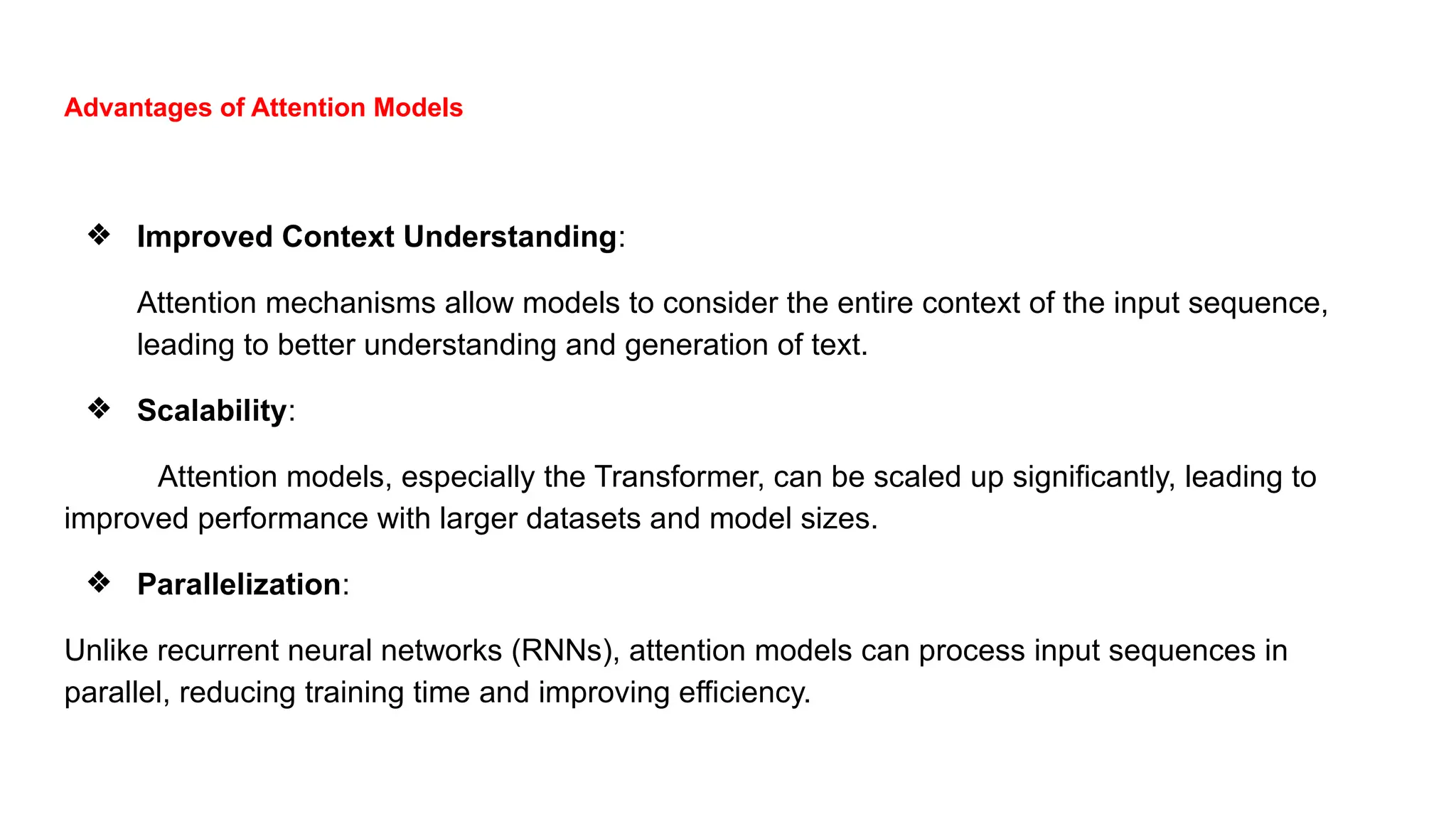 Advantages of Attention Models

❖ Improved Context Understanding:

Attention mechanisms allow models to consider the entire context of the input sequence, leading to better understanding and generation of text.

❖ Scalability:

Attention models, especially the Transformer, can be scaled up significantly, leading to improved performance with larger datasets and model sizes.

❖ Parallelization:

Unlike recurrent neural networks (RNNs), attention models can process input sequences in parallel, reducing training time and improving efficiency.